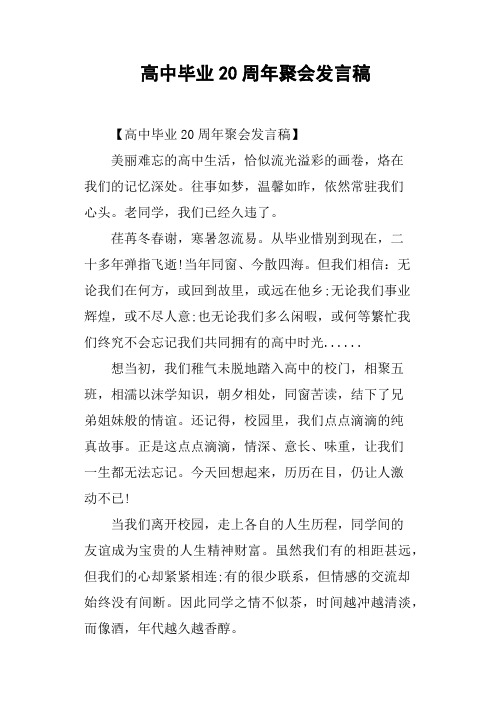 高中毕业20周年聚会发言稿

【高中毕业20周年聚会发言稿】

美丽难忘的高中生活，恰似流光溢彩的画卷，烙在我们的记忆深处。往事如梦，温馨如昨，依然常驻我们心头。老同学，我们已经久违了。

荏苒冬春谢，寒暑忽流易。从毕业惜别到现在，二十多年弹指飞逝!当年同窗、今散四海。但我们相信:无论我们在何方，或回到故里，或远在他乡;无论我们事业辉煌，或不尽人意;也无论我们多么闲暇，或何等繁忙我们终究不会忘记我们共同拥有的高中时光......

想当初，我们稚气未脱地踏入高中的校门，相聚五班，相濡以沫学知识，朝夕相处，同窗苦读，结下了兄弟姐妹般的情谊。还记得，校园里，我们点点滴滴的纯真故事。正是这点点滴滴，情深、意长、味重，让我们一生都无法忘记。今天回想起来，历历在目，仍让人激动不已!

当我们离开校园，走上各自的人生历程，同学间的友谊成为宝贵的人生精神财富。虽然我们有的相距甚远，但我们的心却紧紧相连;有的很少联系，但情感的交流却始终没有间断。因此同学之情不似茶，时间越冲越清淡，而像酒，年代越久越香醇。